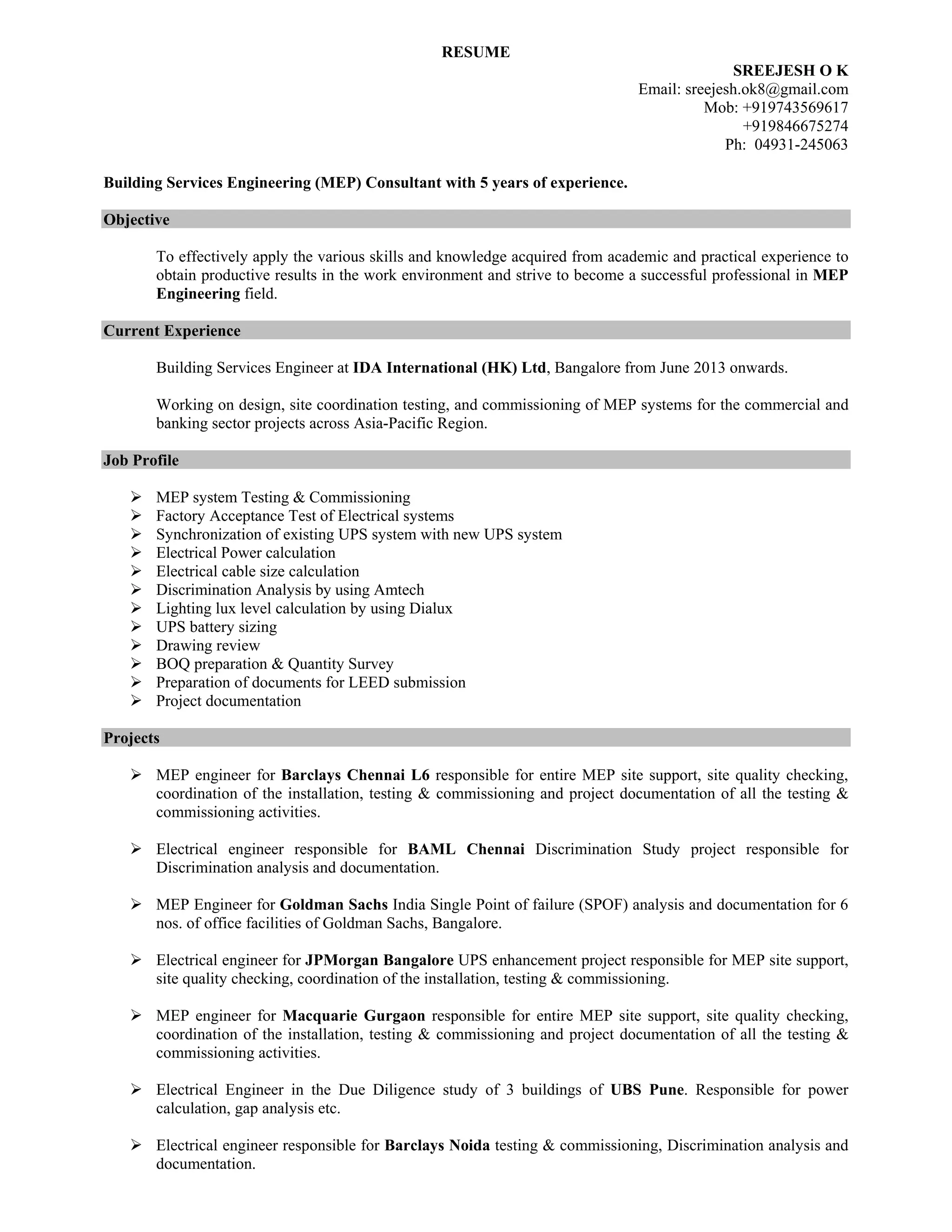 RESUME

SREEJESH O K
Email: sreejesh.ok8@gmail.com
Mob: +919743569617
+919846675274
Ph: 04931-245063

Building Services Engineering (MEP) Consultant with 5 years of experience.

Objective

To effectively apply the various skills and knowledge acquired from academic and practical experience to obtain productive results in the work environment and strive to become a successful professional in MEP Engineering field.

Current Experience

Building Services Engineer at IDA International (HK) Ltd, Bangalore from June 2013 onwards.

Working on design, site coordination testing, and commissioning of MEP systems for the commercial and banking sector projects across Asia-Pacific Region.

Job Profile

➢ MEP system Testing & Commissioning
➢ Factory Acceptance Test of Electrical systems
➢ Synchronization of existing UPS system with new UPS system
➢ Electrical Power calculation
➢ Electrical cable size calculation
➢ Discrimination Analysis by using Amtech
➢ Lighting lux level calculation by using Dialux
➢ UPS battery sizing
➢ Drawing review
➢ BOQ preparation & Quantity Survey
➢ Preparation of documents for LEED submission
➢ Project documentation

Projects

➢ MEP engineer for Barclays Chennai L6 responsible for entire MEP site support, site quality checking, coordination of the installation, testing & commissioning and project documentation of all the testing & commissioning activities.

➢ Electrical engineer responsible for BAML Chennai Discrimination Study project responsible for Discrimination analysis and documentation.

➢ MEP Engineer for Goldman Sachs India Single Point of failure (SPOF) analysis and documentation for 6 nos. of office facilities of Goldman Sachs, Bangalore.

➢ Electrical engineer for JPMorgan Bangalore UPS enhancement project responsible for MEP site support, site quality checking, coordination of the installation, testing & commissioning.

➢ MEP engineer for Macquarie Gurgaon responsible for entire MEP site support, site quality checking, coordination of the installation, testing & commissioning and project documentation of all the testing & commissioning activities.

➢ Electrical Engineer in the Due Diligence study of 3 buildings of UBS Pune. Responsible for power calculation, gap analysis etc.

➢ Electrical engineer responsible for Barclays Noida testing & commissioning, Discrimination analysis and documentation.